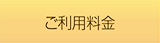 ご利用料金